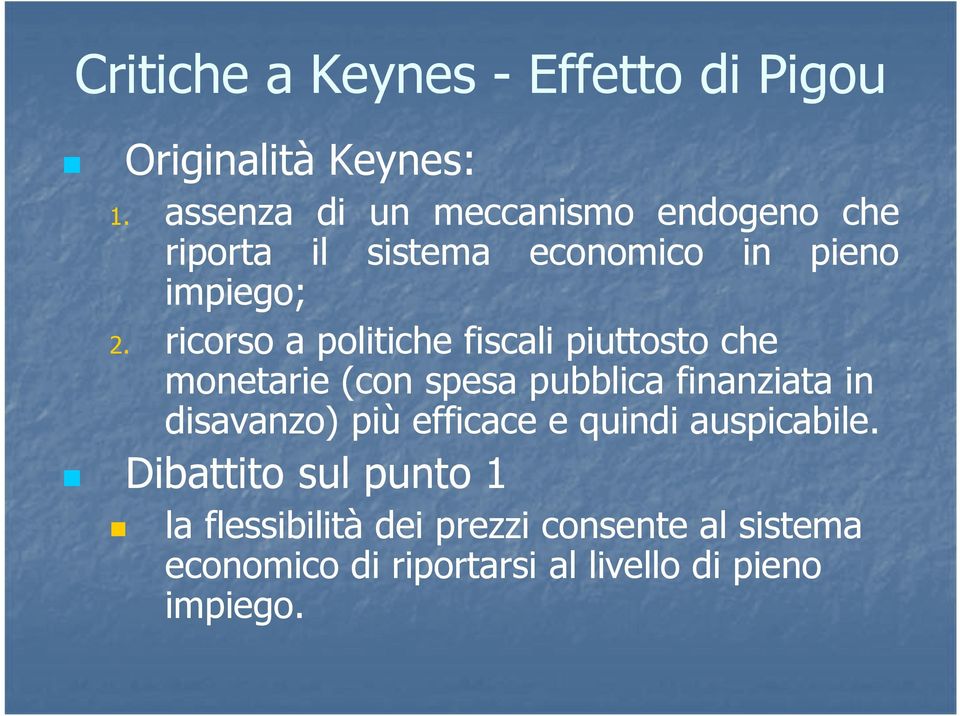 Critiche a Keynes - Effetto di Pigou

Originalità Keynes:

1. assenza di un meccanismo endogeno che riporta il sistema economico in pieno impiego;
2. ricorso a politiche fiscali piuttosto che monetarie (con spesa pubblica finanziata in disavanzo) più efficace e quindi auspicabile.

Dibattito sul punto 1

la flessibilità dei prezzi consente al sistema economico di riportarsi al livello di pieno impiego.